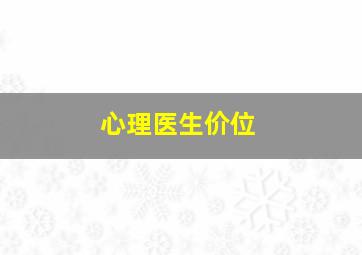 心理医生价位